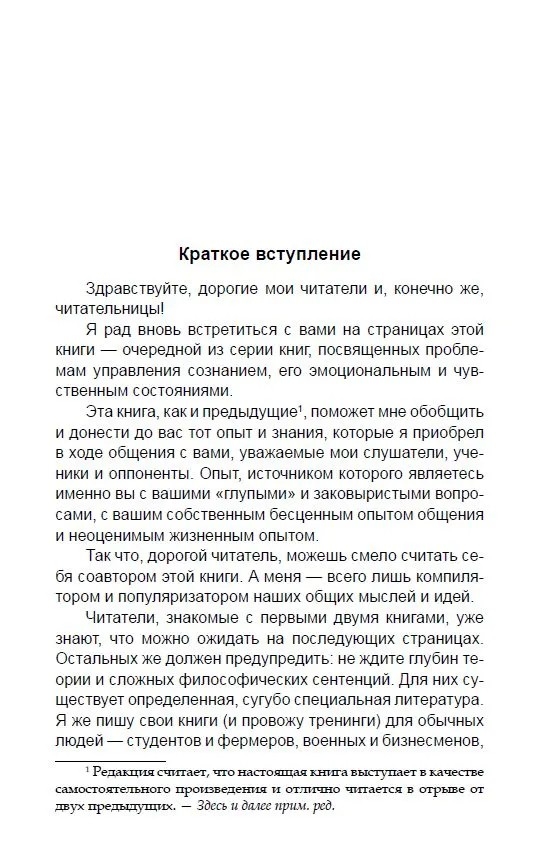 Краткое вступление

Здравствуйте, дорогие мои читатели и, конечно же, читательницы!

Я рад вновь встретиться с вами на страницах этой книги — очередной из серии книг, посвященных проблемам управления сознанием, его эмоциональным и чувственным состояниями.

Эта книга, как и предыдущие$^1$, поможет мне обобщить и донести до вас тот опыт и знания, которые я приобрел в ходе общения с вами, уважаемые мои слушатели, ученики и оппоненты. Опыт, источником которого являетесь именно вы с вашими «глупыми» и заковыристыми вопросами, с вашим собственным бесценным опытом общения и неоценимым жизненным опытом.

Так что, дорогой читатель, можешь смело считать себя соавтором этой книги. А меня — всего лишь компилятором и популяризатором наших общих мыслей и идей.

Читатели, знакомые с первыми двумя книгами, уже знают, что можно ожидать на последующих страницах. Остальных же должен предупредить: не ждите глубин теории и сложных философических сентенций. Для них существует определенная, сугубо специальная литература. Я же пишу свои книги (и провожу тренинги) для обычных людей — студентов и фермеров, военных и бизнесменов,

$^1$ Редакция считает, что настоящая книга выступает в качестве самостоятельного произведения и отлично читается в отрыве от двух предыдущих. — Здесь и далее прим. ред.